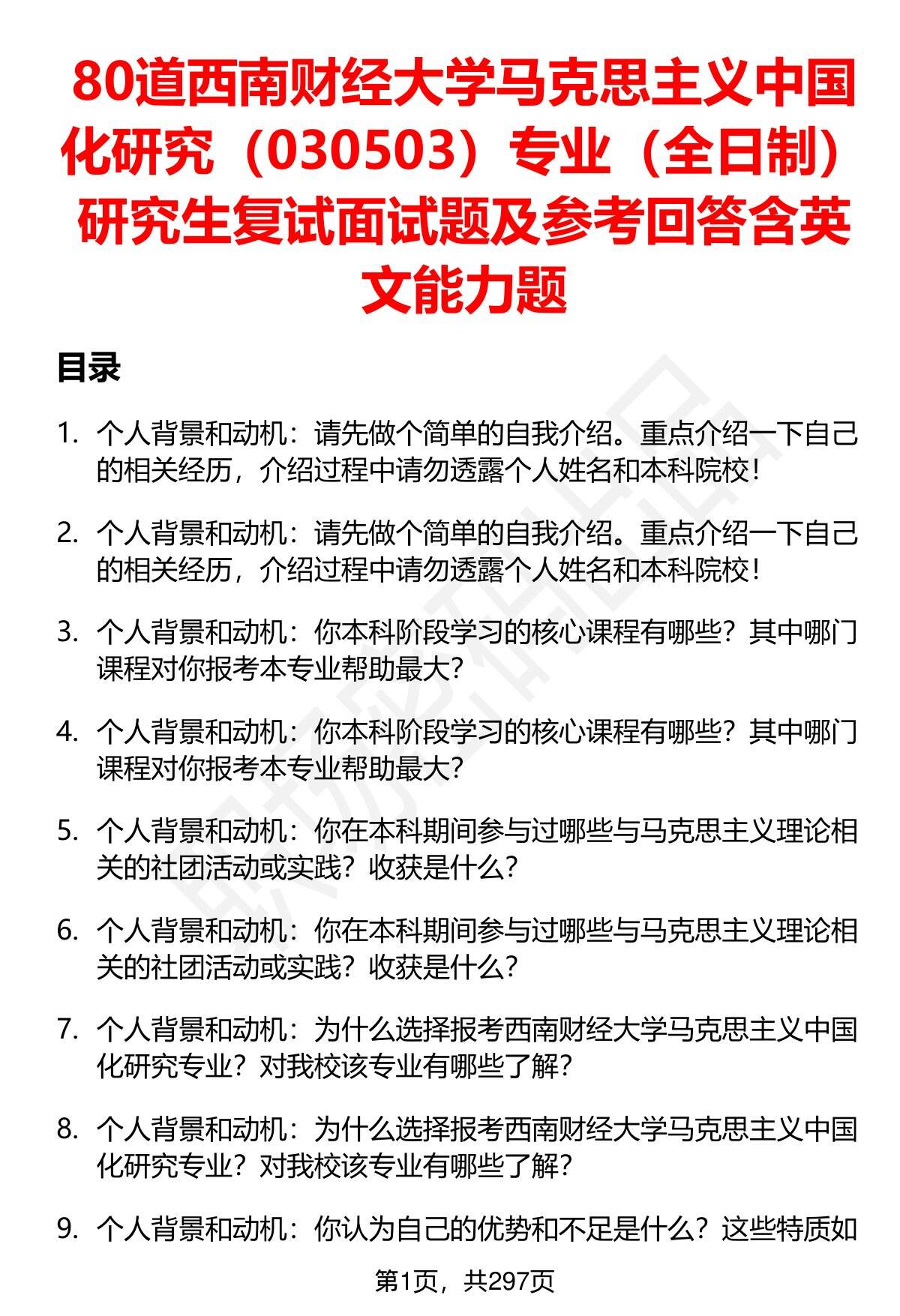 80道西南财经大学马克思主义中国化研究（030503）专业（全日制）研究生复试面试题及参考回答含英文能力题

目录

1. 个人背景和动机：请先做个简单的自我介绍。重点介绍一下自己的相关经历，介绍过程中请勿透露个人姓名和本科院校！

2. 个人背景和动机：请先做个简单的自我介绍。重点介绍一下自己的相关经历，介绍过程中请勿透露个人姓名和本科院校！

3. 个人背景和动机：你本科阶段学习的核心课程有哪些？其中哪门课程对你报考本专业帮助最大？

4. 个人背景和动机：你本科阶段学习的核心课程有哪些？其中哪门课程对你报考本专业帮助最大？

5. 个人背景和动机：你在本科期间参与过哪些与马克思主义理论相关的社团活动或实践？收获是什么？

6. 个人背景和动机：你在本科期间参与过哪些与马克思主义理论相关的社团活动或实践？收获是什么？

7. 个人背景和动机：为什么选择报考西南财经大学马克思主义中国化研究专业？对我校该专业有哪些了解？

8. 个人背景和动机：为什么选择报考西南财经大学马克思主义中国化研究专业？对我校该专业有哪些了解？

9. 个人背景和动机：你认为自己的优势和不足是什么？这些特质如

第1页，共297页